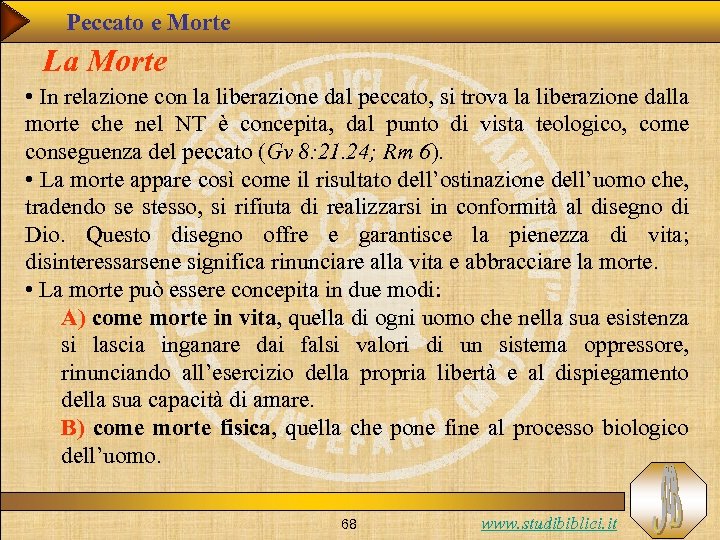 Peccato e Morte

La Morte

• In relazione con la liberazione dal peccato, si trova la liberazione dalla morte che nel NT è concepita, dal punto di vista teologico, come conseguenza del peccato (Gv 8:21.24; Rm 6).

• La morte appare così come il risultato dell'ostinazione dell'uomo che, tradendo se stesso, si rifiuta di realizzarsi in conformità al disegno di Dio. Questo disegno offre e garantisce la pienezza di vita; disinteressarsene significa rinunciare alla vita e abbracciare la morte.

• La morte può essere concepita in due modi:

A) come morte in vita, quella di ogni uomo che nella sua esistenza si lascia inganare dai falsi valori di un sistema oppressore, rinunciando all'esercizio della propria libertà e al dispiegamento della sua capacità di amare.

B) come morte fisica, quella che pone fine al processo biologico dell'uomo.

68

www.studibiblici.it